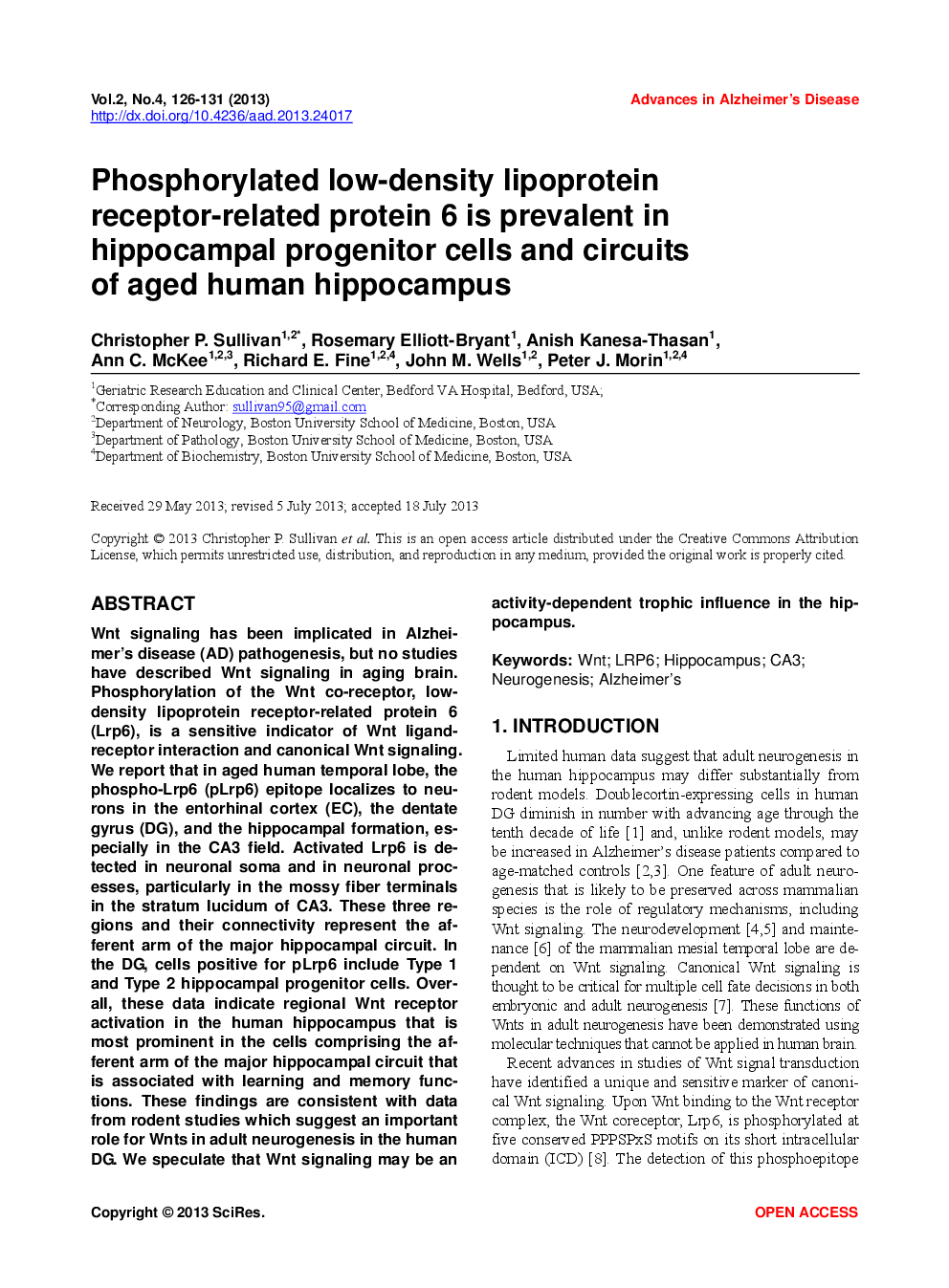 Vol.2, No.4, 126-131 (2013)
http://dx.doi.org/10.4236/aad.2013.24017

Advances in Alzheimer's Disease

Phosphorylated low-density lipoprotein receptor-related protein 6 is prevalent in hippocampal progenitor cells and circuits of aged human hippocampus

Christopher P. Sullivan$^{1,2*}$, Rosemary Elliott-Bryant$^{1}$, Anish Kanesa-Thasan$^{1}$, Ann C. McKee$^{1,2,3}$, Richard E. Fine$^{1,2,4}$, John M. Wells$^{1,2}$, Peter J. Morin$^{1,2,4}$

$^{1}$Geriatric Research Education and Clinical Center, Bedford VA Hospital, Bedford, USA;
$^{*}$Corresponding Author: sullivan95@gmail.com
$^{2}$Department of Neurology, Boston University School of Medicine, Boston, USA
$^{3}$Department of Pathology, Boston University School of Medicine, Boston, USA
$^{4}$Department of Biochemistry, Boston University School of Medicine, Boston, USA

Received 29 May 2013; revised 5 July 2013; accepted 18 July 2013

Copyright © 2013 Christopher P. Sullivan et al. This is an open access article distributed under the Creative Commons Attribution License, which permits unrestricted use, distribution, and reproduction in any medium, provided the original work is properly cited.

ABSTRACT

Wnt signaling has been implicated in Alzheimer's disease (AD) pathogenesis, but no studies have described Wnt signaling in aging brain. Phosphorylation of the Wnt co-receptor, low-density lipoprotein receptor-related protein 6 (Lrp6), is a sensitive indicator of Wnt ligand-receptor interaction and canonical Wnt signaling. We report that in aged human temporal lobe, the phospho-Lrp6 (pLrp6) epitope localizes to neurons in the entorhinal cortex (EC), the dentate gyrus (DG), and the hippocampal formation, especially in the CA3 field. Activated Lrp6 is detected in neuronal soma and in neuronal processes, particularly in the mossy fiber terminals in the stratum lucidum of CA3. These three regions and their connectivity represent the afferent arm of the major hippocampal circuit. In the DG, cells positive for pLrp6 include Type 1 and Type 2 hippocampal progenitor cells. Overall, these data indicate regional Wnt receptor activation in the human hippocampus that is most prominent in the cells comprising the afferent arm of the major hippocampal circuit that is associated with learning and memory functions. These findings are consistent with data from rodent studies which suggest an important role for Wnts in adult neurogenesis in the human DG. We speculate that Wnt signaling may be an activity-dependent trophic influence in the hippocampus.

Keywords: Wnt; LRP6; Hippocampus; CA3; Neurogenesis; Alzheimer's

1. INTRODUCTION

Limited human data suggest that adult neurogenesis in the human hippocampus may differ substantially from rodent models. Doublecortin-expressing cells in human DG diminish in number with advancing age through the tenth decade of life [1] and, unlike rodent models, may be increased in Alzheimer's disease patients compared to age-matched controls [2,3]. One feature of adult neurogenesis that is likely to be preserved across mammalian species is the role of regulatory mechanisms, including Wnt signaling. The neurodevelopment [4,5] and maintenance [6] of the mammalian mesial temporal lobe are dependent on Wnt signaling. Canonical Wnt signaling is thought to be critical for multiple cell fate decisions in both embryonic and adult neurogenesis [7]. These functions of Wnts in adult neurogenesis have been demonstrated using molecular techniques that cannot be applied in human brain.

Recent advances in studies of Wnt signal transduction have identified a unique and sensitive marker of canonical Wnt signaling. Upon Wnt binding to the Wnt receptor complex, the Wnt coreceptor, Lrp6, is phosphorylated at five conserved PPPSPxS motifs on its short intracellular domain (ICD) [8]. The detection of this phosphoepitope

Copyright © 2013 SciRes.

OPEN ACCESS